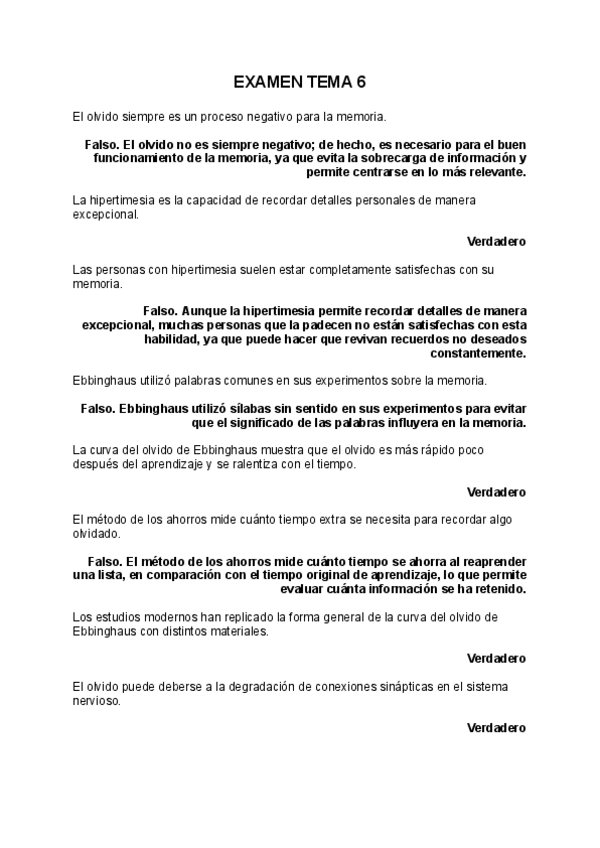 EXAMEN TEMA 6

El olvido siempre es un proceso negativo para la memoria.

Falso. El olvido no es siempre negativo; de hecho, es necesario para el buen funcionamiento de la memoria, ya que evita la sobrecarga de información y permite centrarse en lo más relevante.

La hipertimesia es la capacidad de recordar detalles personales de manera excepcional.

Verdadero

Las personas con hipertimesia suelen estar completamente satisfechas con su memoria.

Falso. Aunque la hipertimesia permite recordar detalles de manera excepcional, muchas personas que la padecen no están satisfechas con esta habilidad, ya que puede hacer que revivan recuerdos no deseados constantemente.

Ebbinghaus utilizó palabras comunes en sus experimentos sobre la memoria.

Falso. Ebbinghaus utilizó sílabas sin sentido en sus experimentos para evitar que el significado de las palabras influyera en la memoria.

La curva del olvido de Ebbinghaus muestra que el olvido es más rápido poco después del aprendizaje y se ralentiza con el tiempo.

Verdadero

El método de los ahorros mide cuánto tiempo extra se necesita para recordar algo olvidado.

Falso. El método de los ahorros mide cuánto tiempo se ahorra al reaprender una lista, en comparación con el tiempo original de aprendizaje, lo que permite evaluar cuánta información se ha retenido.

Los estudios modernos han replicado la forma general de la curva del olvido de Ebbinghaus con distintos materiales.

Verdadero

El olvido puede deberse a la degradación de conexiones sinápticas en el sistema nervioso.

Verdadero